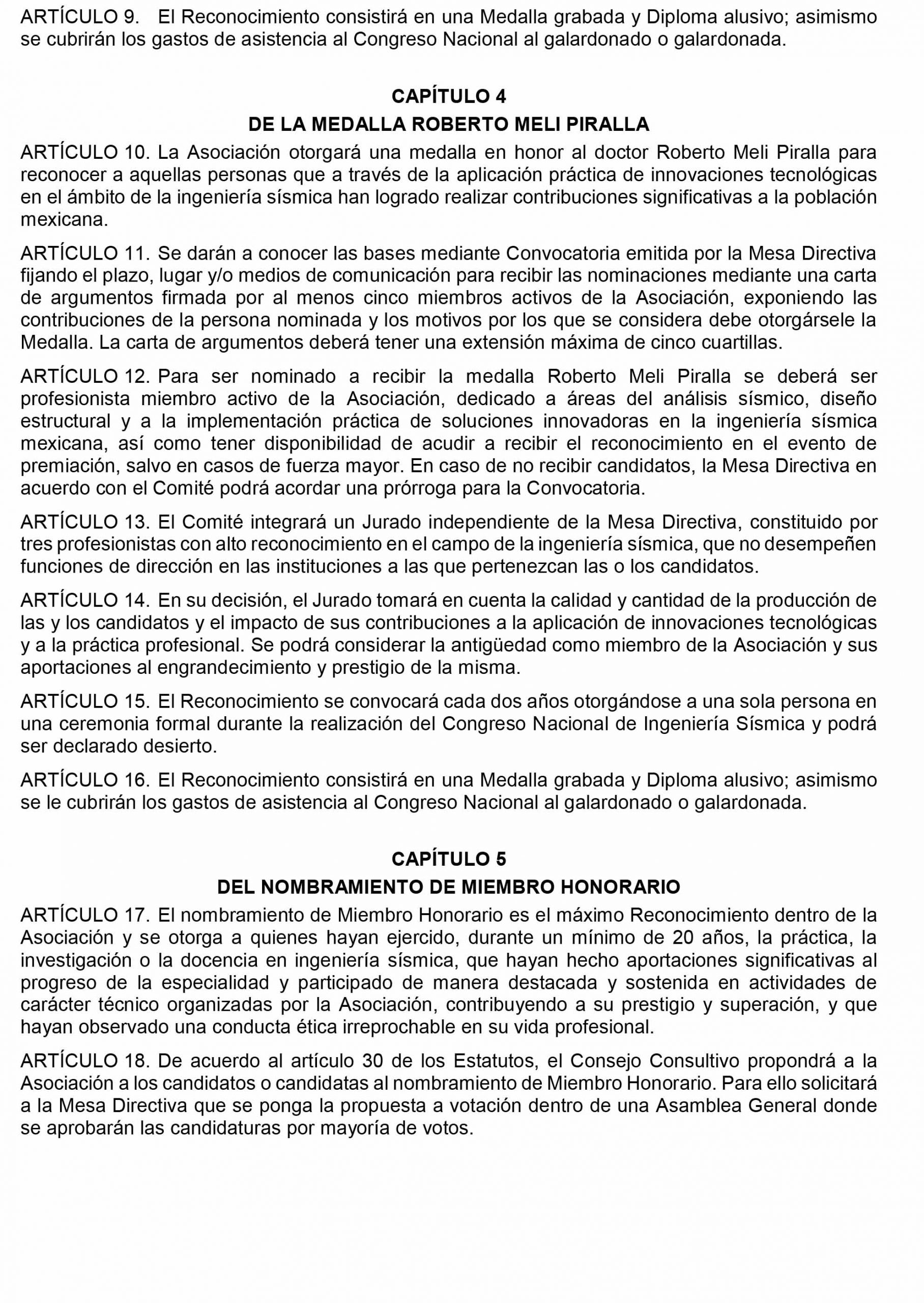 ARTÍCULO 9. El Reconocimiento consistirá en una Medalla grabada y Diploma alusivo; asimismo se cubrirán los gastos de asistencia al Congreso Nacional al galardonado o galardonada.

CAPÍTULO 4
DE LA MEDALLA ROBERTO MELI PIRALLA

ARTÍCULO 10. La Asociación otorgará una medalla en honor al doctor Roberto Meli Piralla para reconocer a aquellas personas que a través de la aplicación práctica de innovaciones tecnológicas en el ámbito de la ingeniería sísmica han logrado realizar contribuciones significativas a la población mexicana.

ARTÍCULO 11. Se darán a conocer las bases mediante Convocatoria emitida por la Mesa Directiva fijando el plazo, lugar y/o medios de comunicación para recibir las nominaciones mediante una carta de argumentos firmada por al menos cinco miembros activos de la Asociación, exponiendo las contribuciones de la persona nominada y los motivos por los que se considera debe otorgársele la Medalla. La carta de argumentos deberá tener una extensión máxima de cinco cuartillas.

ARTÍCULO 12. Para ser nominado a recibir la medalla Roberto Meli Piralla se deberá ser profesionista miembro activo de la Asociación, dedicado a áreas del análisis sísmico, diseño estructural y a la implementación práctica de soluciones innovadoras en la ingeniería sísmica mexicana, así como tener disponibilidad de acudir a recibir el reconocimiento en el evento de premiación, salvo en casos de fuerza mayor. En caso de no recibir candidatos, la Mesa Directiva en acuerdo con el Comité podrá acordar una prórroga para la Convocatoria.

ARTÍCULO 13. El Comité integrará un Jurado independiente de la Mesa Directiva, constituido por tres profesionistas con alto reconocimiento en el campo de la ingeniería sísmica, que no desempeñen funciones de dirección en las instituciones a las que pertenezcan las o los candidatos.

ARTÍCULO 14. En su decisión, el Jurado tomará en cuenta la calidad y cantidad de la producción de las y los candidatos y el impacto de sus contribuciones a la aplicación de innovaciones tecnológicas y a la práctica profesional. Se podrá considerar la antigüedad como miembro de la Asociación y sus aportaciones al engrandecimiento y prestigio de la misma.

ARTÍCULO 15. El Reconocimiento se convocará cada dos años otorgándose a una sola persona en una ceremonia formal durante la realización del Congreso Nacional de Ingeniería Sísmica y podrá ser declarado desierto.

ARTÍCULO 16. El Reconocimiento consistirá en una Medalla grabada y Diploma alusivo; asimismo se le cubrirán los gastos de asistencia al Congreso Nacional al galardonado o galardonada.

CAPÍTULO 5
DEL NOMBRAMIENTO DE MIEMBRO HONORARIO

ARTÍCULO 17. El nombramiento de Miembro Honorario es el máximo Reconocimiento dentro de la Asociación y se otorga a quienes hayan ejercido, durante un mínimo de 20 años, la práctica, la investigación o la docencia en ingeniería sísmica, que hayan hecho aportaciones significativas al progreso de la especialidad y participado de manera destacada y sostenida en actividades de carácter técnico organizadas por la Asociación, contribuyendo a su prestigio y superación, y que hayan observado una conducta ética irreprochable en su vida profesional.

ARTÍCULO 18. De acuerdo al artículo 30 de los Estatutos, el Consejo Consultivo propondrá a la Asociación a los candidatos o candidatas al nombramiento de Miembro Honorario. Para ello solicitará a la Mesa Directiva que se ponga la propuesta a votación dentro de una Asamblea General donde se aprobarán las candidaturas por mayoría de votos.